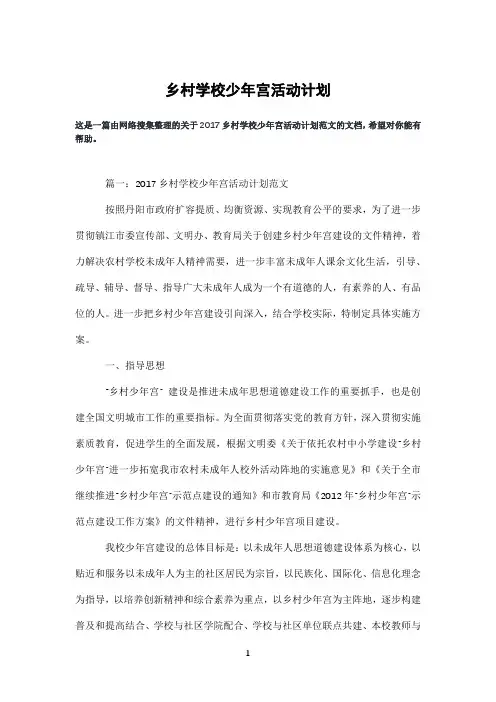 乡村学校少年宫活动计划

这是一篇由网络搜集整理的关于2017乡村学校少年宫活动计划范文的文档，希望对你能有帮助。

篇一：2017乡村学校少年宫活动计划范文

按照丹阳市政府扩容提质、均衡资源、实现教育公平的要求，为了进一步贯彻镇江市委宣传部、文明办、教育局关于创建乡村少年宫建设的文件精神，着力解决农村学校未成年人精神需要，进一步丰富未成年人课余文化生活，引导、疏导、辅导、督导、指导广大未成年人成为一个有道德的人，有素养的人、有品位的人。进一步把乡村少年宫建设引向深入，结合学校实际，特制定具体实施方案。

一、指导思想

"乡村少年宫" 建设是推进未成年思想道德建设工作的重要抓手，也是创建全国文明城市工作的重要指标。为全面贯彻落实党的教育方针，深入贯彻实施素质教育，促进学生的全面发展，根据文明委《关于依托农村中小学建设"乡村少年宫"进一步拓宽我市农村未成年人校外活动阵地的实施意见》和《关于全市继续推进"乡村少年宫"示范点建设的通知》和市教育局《2012年"乡村少年宫"示范点建设工作方案》的文件精神，进行乡村少年宫项目建设。

我校少年宫建设的总体目标是：以未成年人思想道德建设体系为核心，以贴近和服务以未成年人为主的社区居民为宗旨，以民族化、国际化、信息化理念为指导，以培养创新精神和综合素养为重点，以乡村少年宫为主阵地，逐步构建普及和提高结合、学校与社区学院配合、学校与社区单位联点共建、本校教师与

1